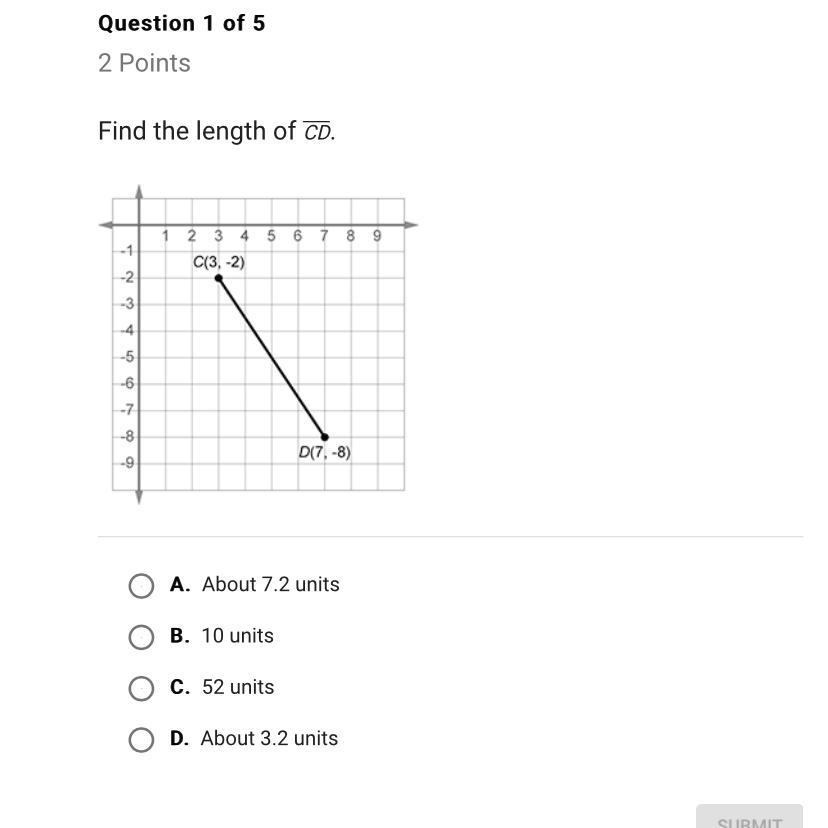 Question 1 of 5

2 Points

Find the length of $\overline{CD}$.

1 2 3 4 5 6 7 8 9
-1
-2
-3
-4
-5
-6
-7
-8
-9
C(3, -2)
D(7, -8)

A. About 7.2 units

B. 10 units

C. 52 units

D. About 3.2 units

SUBMIT